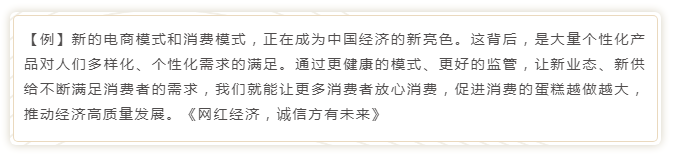 【例】新的电商模式和消费模式，正在成为中国经济的新亮色。这背后，是大量个性化产品对人们多样化、个性化需求的满足。通过更健康的模式、更好的监管，让新业态、新供给不断满足消费者的需求，我们就能让更多消费者放心消费，促进消费的蛋糕越做越大，推动经济高质量发展。《网红经济，诚信方有未来》